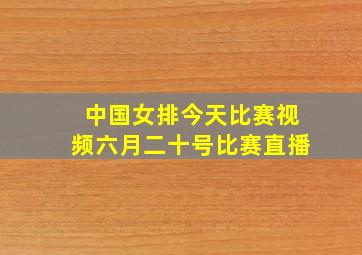 中国女排今天比赛视频六月二十号比赛直播